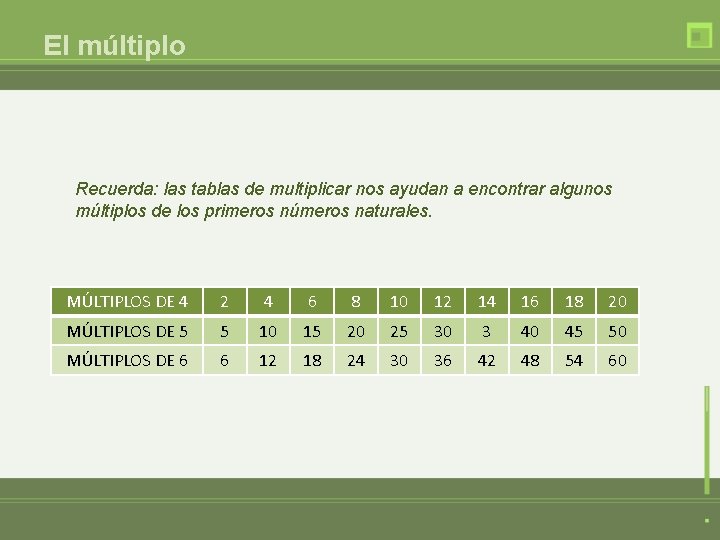 El múltiplo

Recuerda: las tablas de multiplicar nos ayudan a encontrar algunos múltiplos de los primeros números naturales.

| MÚLTIPLOS DE 4 | 2 | 4 | 6 | 8 | 10 | 12 | 14 | 16 | 18 | 20 |
|---|---|---|---|---|---|---|---|---|---|---|
| MÚLTIPLOS DE 5 | 5 | 10 | 15 | 20 | 25 | 30 | 3 | 40 | 45 | 50 |
| MÚLTIPLOS DE 6 | 6 | 12 | 18 | 24 | 30 | 36 | 42 | 48 | 54 | 60 |